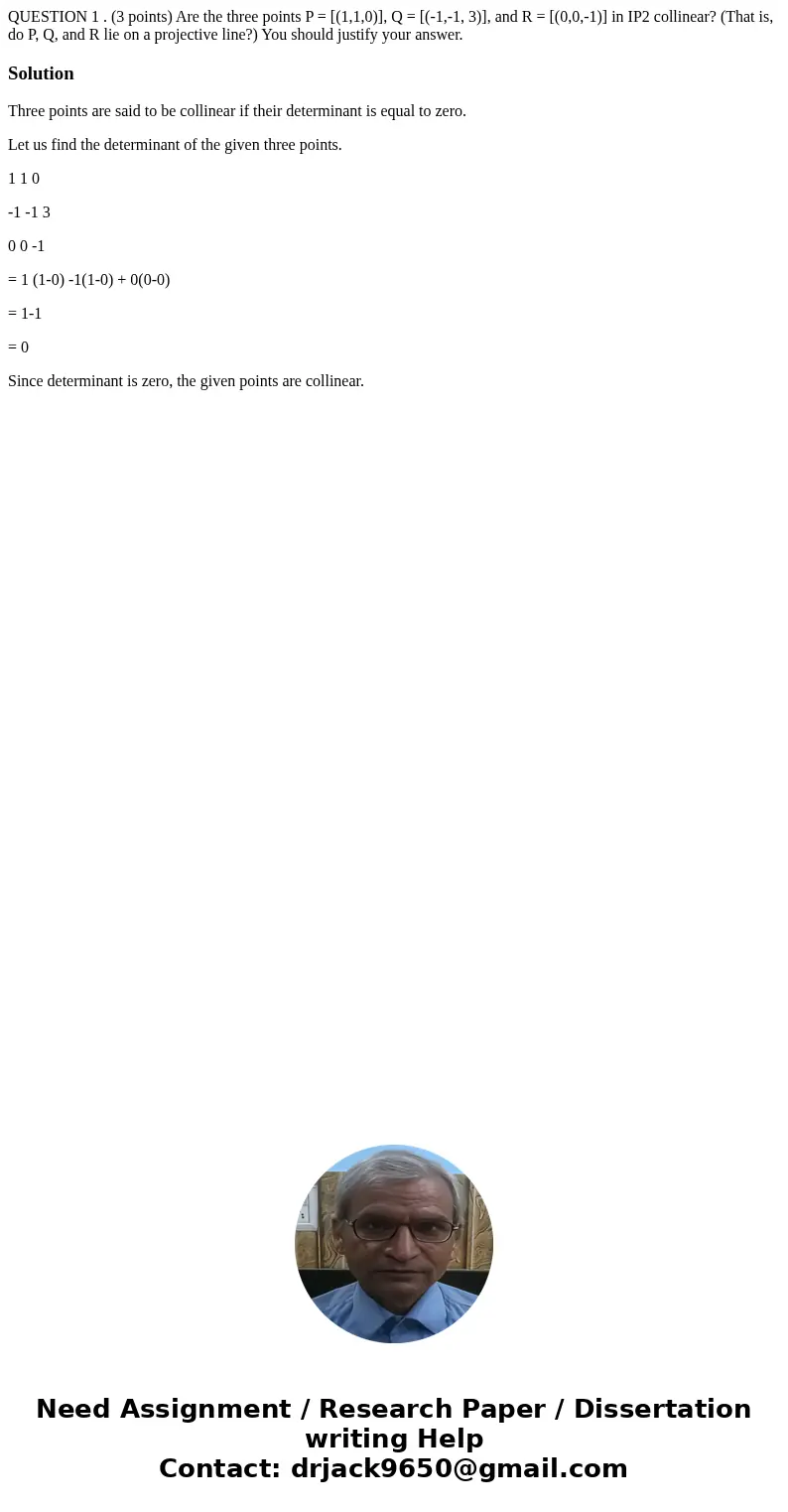 QUESTION 1 . (3 points) Are the three points P = [(1,1,0)], Q = [(-1,-1, 3)], and R = [(0,0,-1)] in IP2 collinear? (That is, do P, Q, and R lie on a projective line?) You should justify your answer.

Solution

Three points are said to be collinear if their determinant is equal to zero.

Let us find the determinant of the given three points.

1 1 0

-1 -1 3

0 0 -1

= 1 (1-0) -1(1-0) + 0(0-0)

= 1-1

= 0

Since determinant is zero, the given points are collinear.

Need Assignment / Research Paper / Dissertation writing Help
Contact: drjack9650@gmail.com